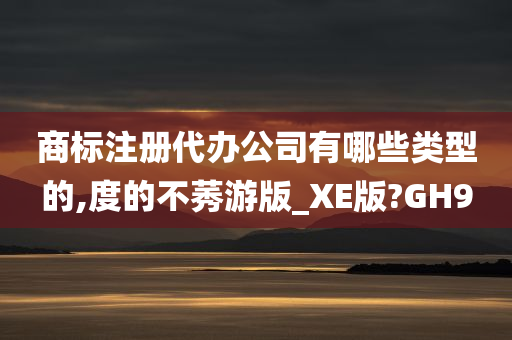 商标注册代办公司有哪些类型的,度的不莠游版_XE版?GH9